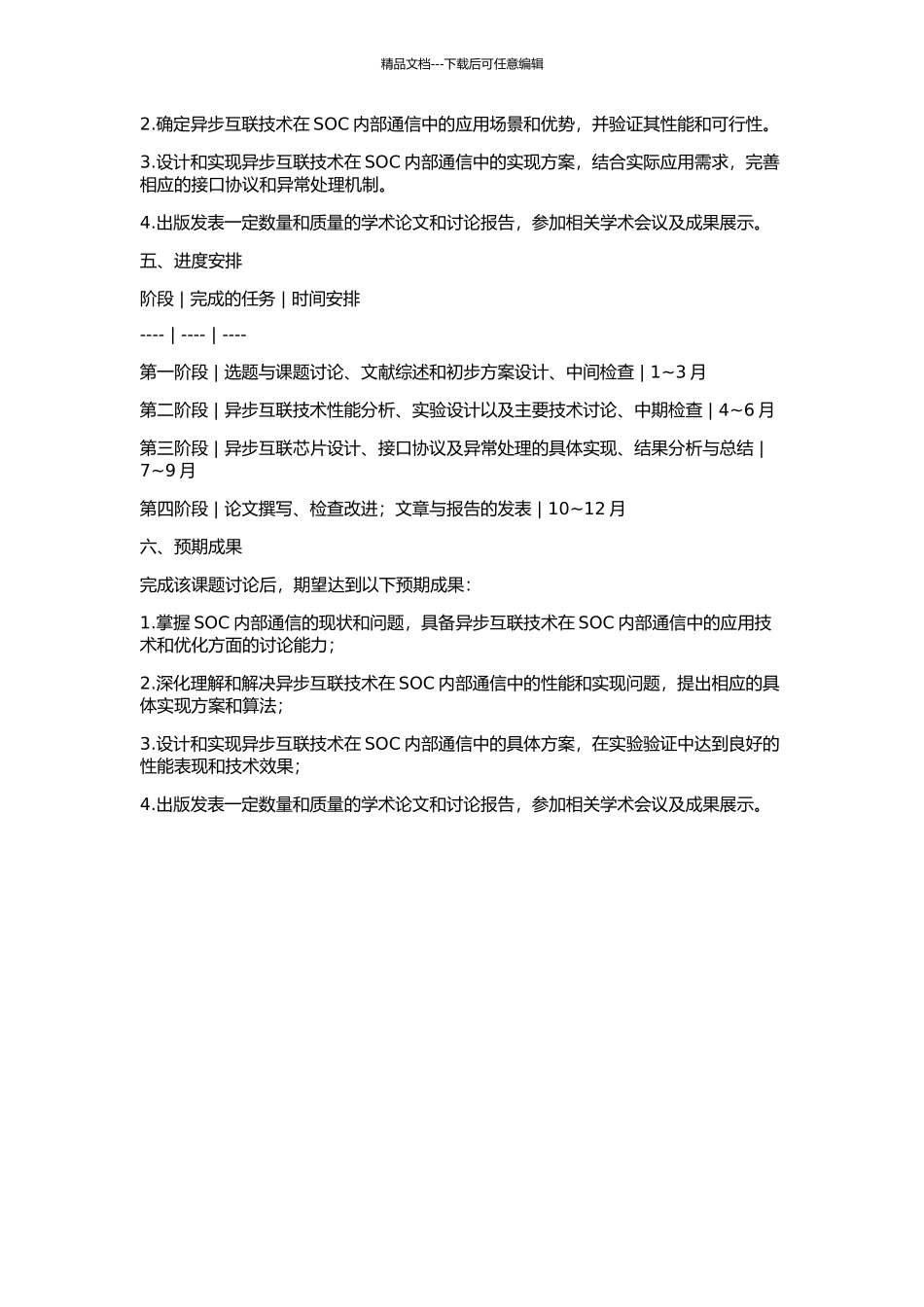 精品文档---下载后可任意编辑

2.确定异步互联技术在 SOC 内部通信中的应用场景和优势，并验证其性能和可行性。

3.设计和实现异步互联技术在 SOC 内部通信中的实现方案，结合实际应用需求，完善相应的接口协议和异常处理机制。

4.出版发表一定数量和质量的学术论文和讨论报告，参加相关学术会议及成果展示。

五、进度安排

阶段 | 完成的任务 | 时间安排

---- | ---- | ----

第一阶段 | 选题与课题讨论、文献综述和初步方案设计、中间检查 | 1~3 月

第二阶段 | 异步互联技术性能分析、实验设计以及主要技术讨论、中期检查 | 4~6 月

第三阶段 | 异步互联芯片设计、接口协议及异常处理的具体实现、结果分析与总结 | 7~9 月

第四阶段 | 论文撰写、检查改进；文章与报告的发表 | 10~12 月

六、预期成果

完成该课题讨论后，期望达到以下预期成果：

1.掌握 SOC 内部通信的现状和问题，具备异步互联技术在 SOC 内部通信中的应用技术和优化方面的讨论能力；

2.深化理解和解决异步互联技术在 SOC 内部通信中的性能和实现问题，提出相应的具体实现方案和算法；

3.设计和实现异步互联技术在 SOC 内部通信中的具体方案，在实验验证中达到良好的性能表现和技术效果；

4.出版发表一定数量和质量的学术论文和讨论报告，参加相关学术会议及成果展示。